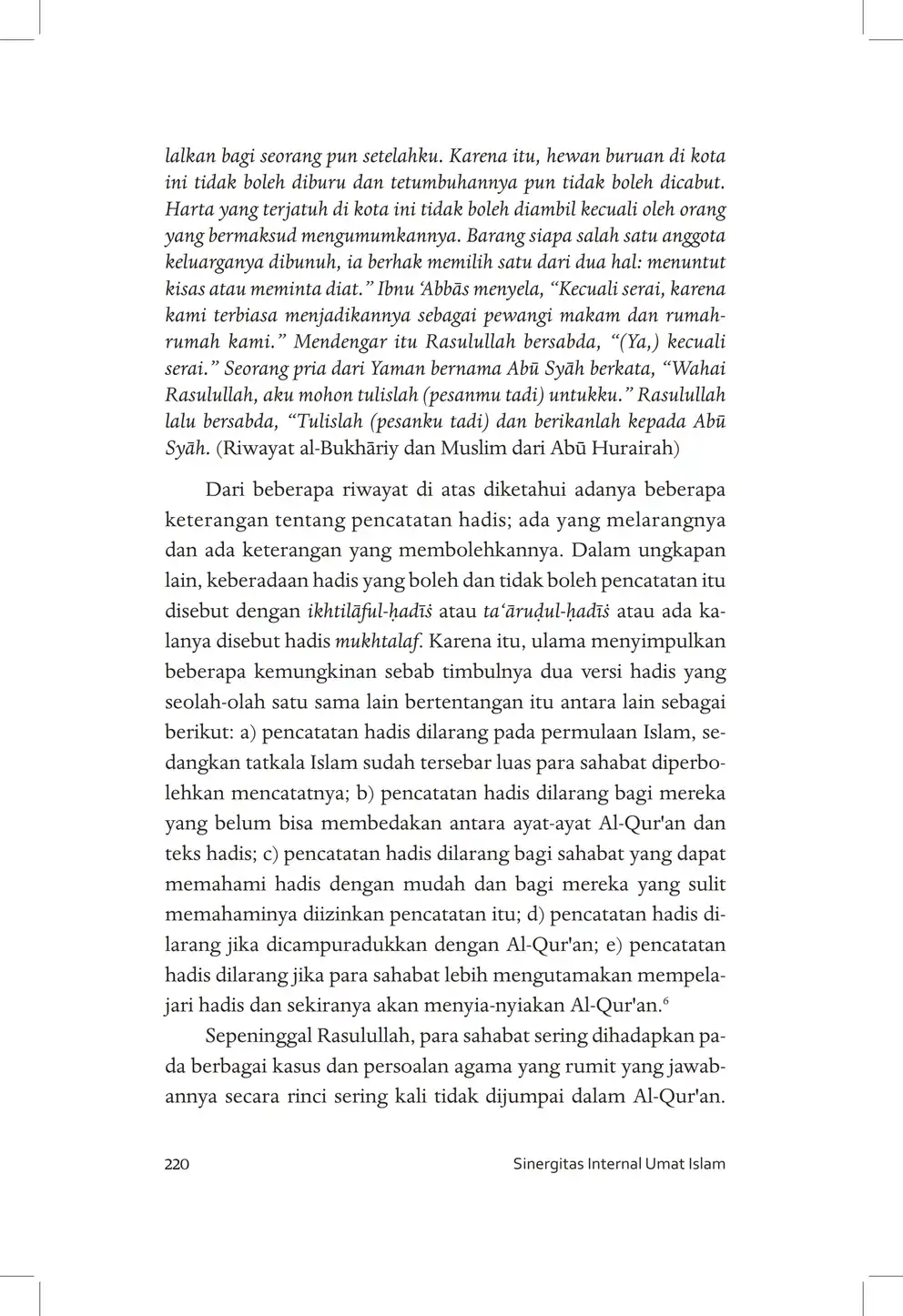 lalkan bagi seorang pun setelahku. Karena itu, hewan buruan di kota ini tidak boleh diburu dan tetumbuhannya pun tidak boleh dicabut. Harta yang terjatuh di kota ini tidak boleh diambil kecuali oleh orang yang bermaksud mengumumkannya. Barang siapa salah satu anggota keluarganya dibunuh, ia berhak memilih satu dari dua hal: menuntut kisas atau meminta diat." Ibnu 'Abbās menyela, "Kecuali serai, karena kami terbiasa menjadikannya sebagai pewangi makam dan rumah-rumah kami." Mendengar itu Rasulullah bersabda, "(Ya,) kecuali serai." Seorang pria dari Yaman bernama Abū Syāh berkata, "Wahai Rasulullah, aku mohon tulislah (pesanmu tadi) untukku." Rasulullah lalu bersabda, "Tulislah (pesanku tadi) dan berikanlah kepada Abū Syāh. (Riwayat al-Bukhāriy dan Muslim dari Abū Hurairah)

Dari beberapa riwayat di atas diketahui adanya beberapa keterangan tentang pencatatan hadis; ada yang melarangnya dan ada keterangan yang membolehkannya. Dalam ungkapan lain, keberadaan hadis yang boleh dan tidak boleh pencatatan itu disebut dengan ikhtilāful-ḥadīṡ atau ta'āruḍul-ḥadīṡ atau ada kalanya disebut hadis mukhtalaf. Karena itu, ulama menyimpulkan beberapa kemungkinan sebab timbulnya dua versi hadis yang seolah-olah satu sama lain bertentangan itu antara lain sebagai berikut: a) pencatatan hadis dilarang pada permulaan Islam, sedangkan tatkala Islam sudah tersebar luas para sahabat diperbolehkan mencatatnya; b) pencatatan hadis dilarang bagi mereka yang belum bisa membedakan antara ayat-ayat Al-Qur'an dan teks hadis; c) pencatatan hadis dilarang bagi sahabat yang dapat memahami hadis dengan mudah dan bagi mereka yang sulit memahaminya diizinkan pencatatan itu; d) pencatatan hadis dilarang jika dicampuradukkan dengan Al-Qur'an; e) pencatatan hadis dilarang jika para sahabat lebih mengutamakan mempelajari hadis dan sekiranya akan menyia-nyiakan Al-Qur'an.$^6$

Sepeninggal Rasulullah, para sahabat sering dihadapkan pada berbagai kasus dan persoalan agama yang rumit yang jawabannya secara rinci sering kali tidak dijumpai dalam Al-Qur'an.

220 Sinergitas Internal Umat Islam